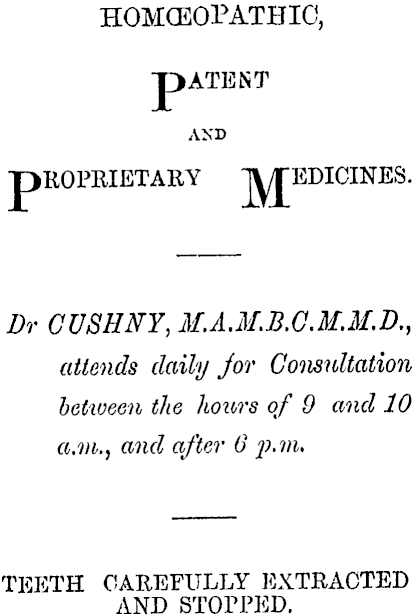 HOMŒOPATHIC,

PATENT

AND

PROPRIETARY MEDICINES.

Dr CUSHNY, M.A.M.B.C.M.M.D., attends daily for Consultation between the hours of 9 and 10 a.m., and after 6 p.m.

TEETH CAREFULLY EXTRACTED AND STOPPED.